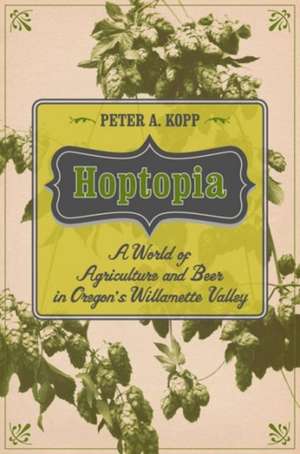 PETER A. KOPP

Hoptopia

A World of Agriculture and Beer in Oregon's Willamette Valley